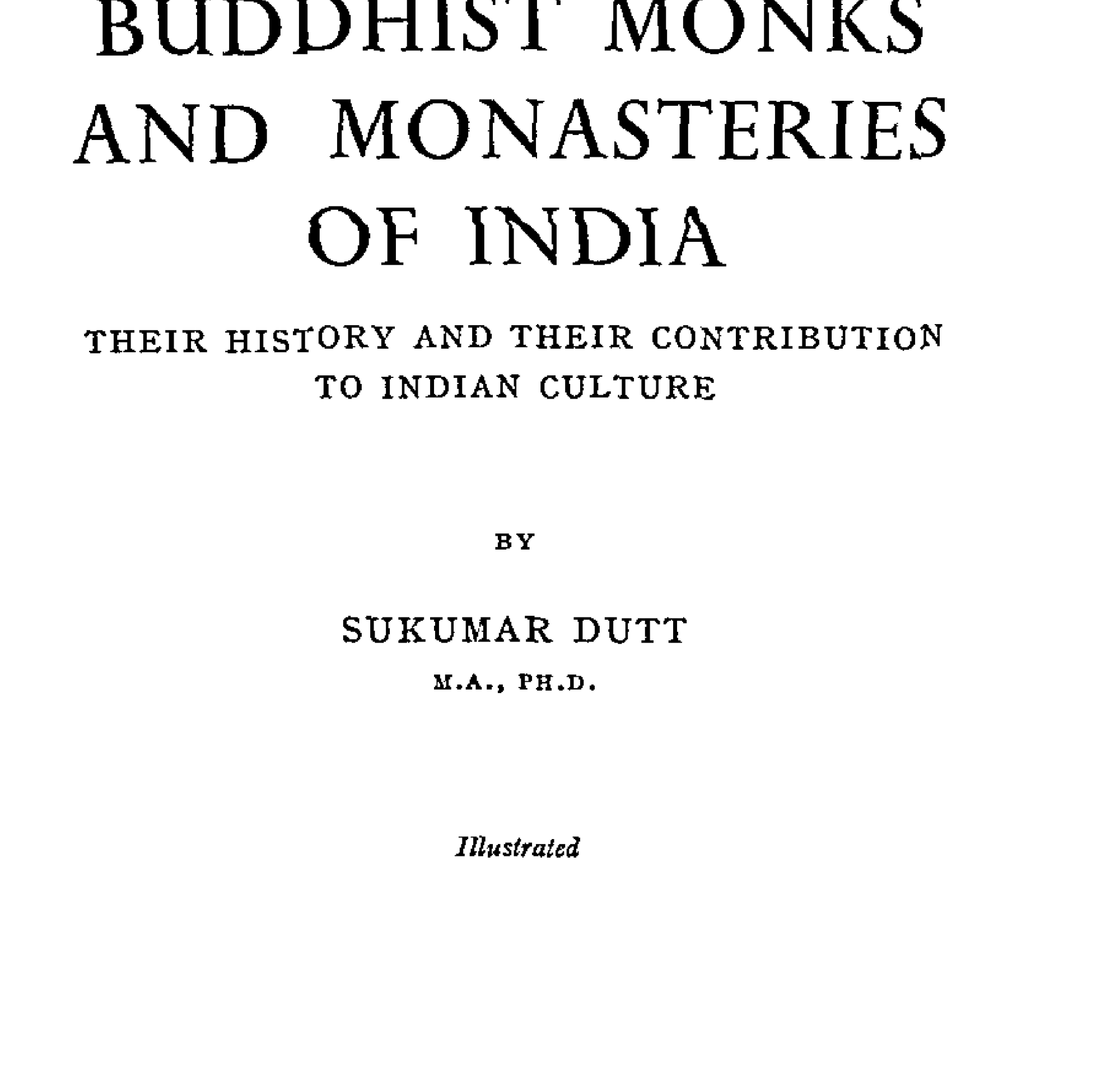 BUDDHIST MONKS AND MONASTERIES OF INDIA

THEIR HISTORY AND THEIR CONTRIBUTION TO INDIAN CULTURE

BY

SUKUMAR DUTT

M.A., PH.D.

Illustrated